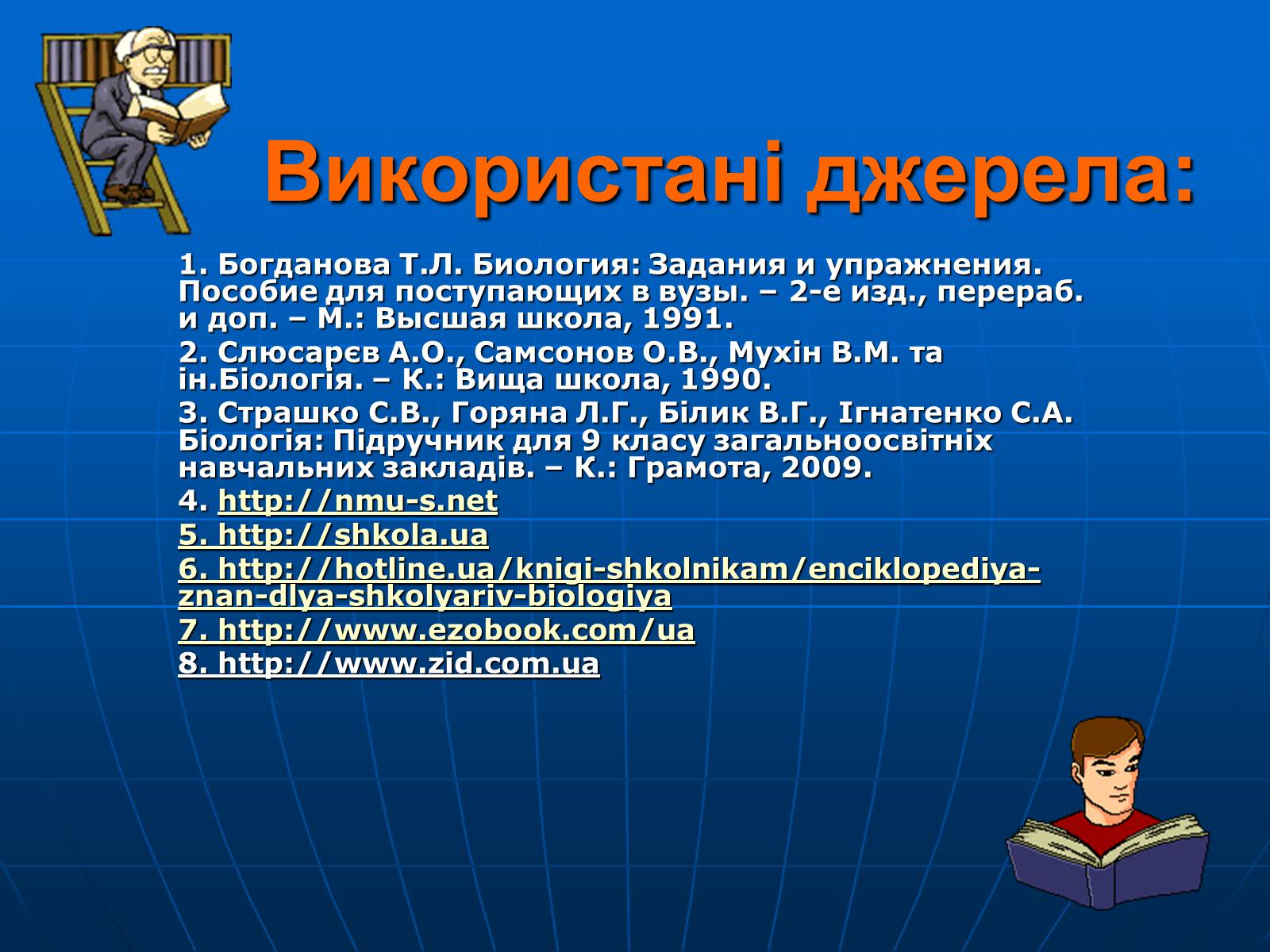 Використані джерела:

1. Богданова Т.Л. Биология: Задания и упражнения. Пособие для поступающих в вузы. – 2-е изд., перераб. и доп. – М.: Высшая школа, 1991.

2. Слюсарєв А.О., Самсонов О.В., Мухін В.М. та ін.Біологія. – К.: Вища школа, 1990.

3. Страшко С.В., Горяна Л.Г., Білик В.Г., Ігнатенко С.А. Біологія: Підручник для 9 класу загальноосвітніх навчальних закладів. – К.: Грамота, 2009.

4. http://nmu-s.net

5. http://shkola.ua

6. http://hotline.ua/knigi-shkolnikam/enciklopediya-znan-dlya-shkolyariv-biologiya

7. http://www.ezobook.com/ua

8. http://www.zid.com.ua